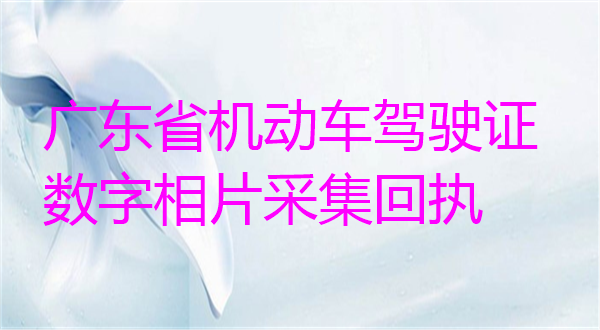 广东省机动车驾驶证数字相片采集回执